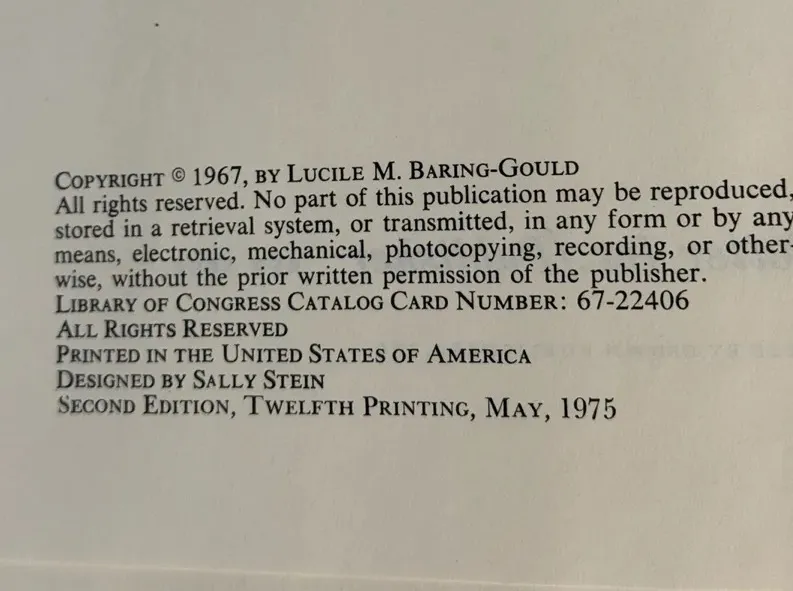 COPYRIGHT © 1967, BY LUCILE M. BARING-GOULD
All rights reserved. No part of this publication may be reproduced, stored in a retrieval system, or transmitted, in any form or by any means, electronic, mechanical, photocopying, recording, or otherwise, without the prior written permission of the publisher.
LIBRARY OF CONGRESS CATALOG CARD NUMBER: 67-22406
ALL RIGHTS RESERVED
PRINTED IN THE UNITED STATES OF AMERICA
DESIGNED BY SALLY STEIN
SECOND EDITION, TWELFTH PRINTING, MAY, 1975